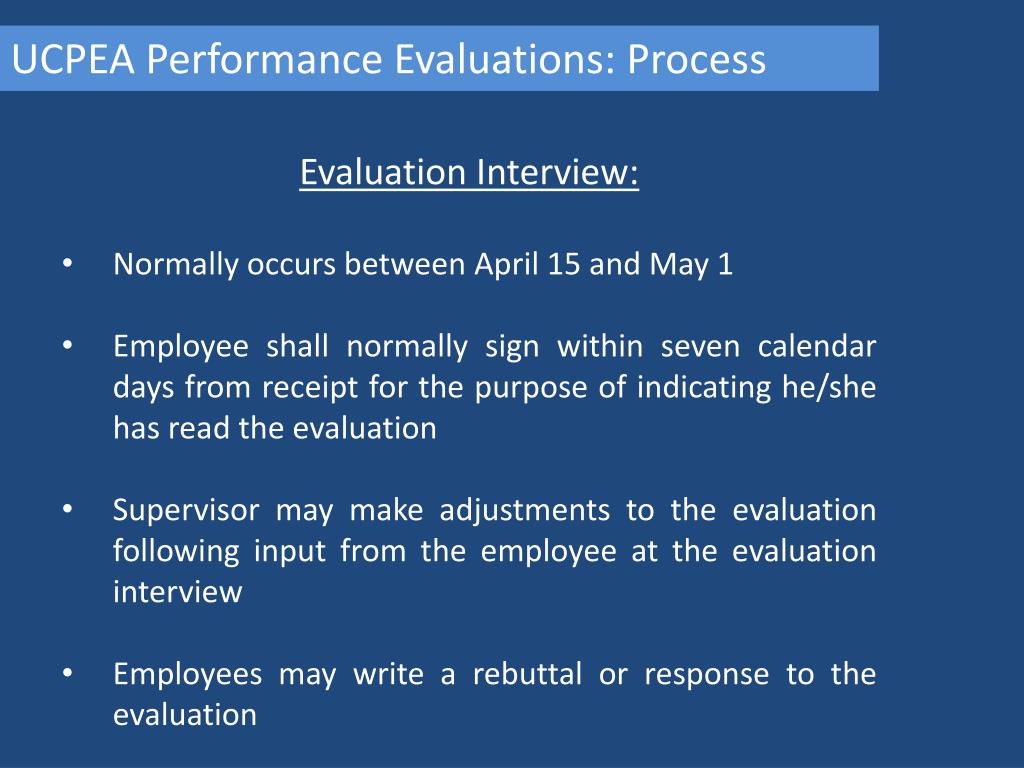 UCPEA Performance Evaluations: Process

Evaluation Interview:

• Normally occurs between April 15 and May 1

• Employee shall normally sign within seven calendar days from receipt for the purpose of indicating he/she has read the evaluation

• Supervisor may make adjustments to the evaluation following input from the employee at the evaluation interview

• Employees may write a rebuttal or response to the evaluation